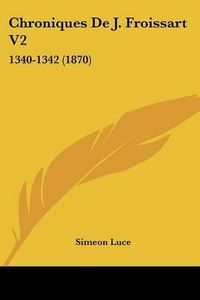 Chroniques De J. Froissart V2

1340-1342 (1870)

Simeon Luce